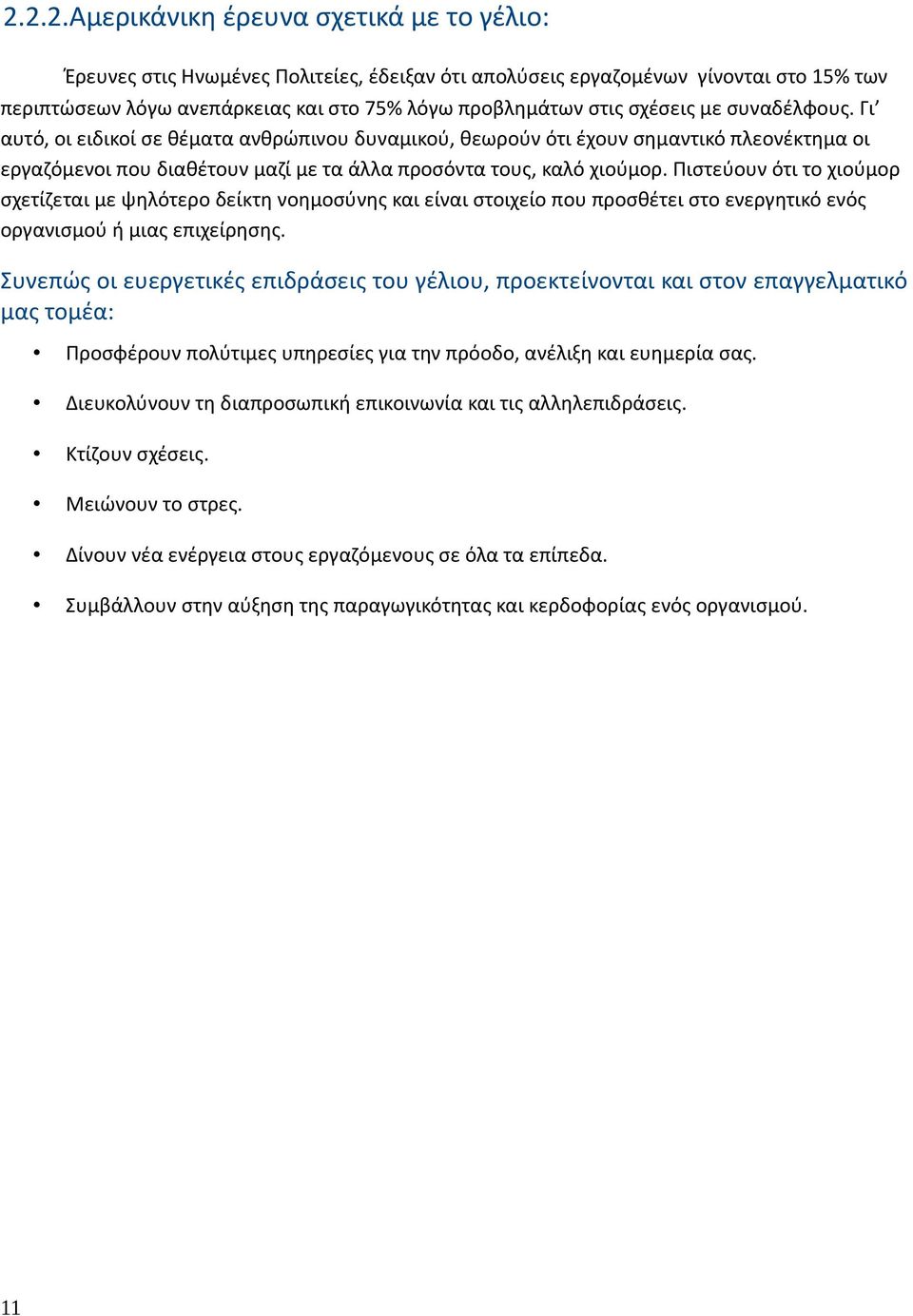 2.2.2.Αμερικάνικη έρευνα σχετικά με το γέλιο:

Έρευνες στις Ηνωμένες Πολιτείες, έδειξαν ότι απολύσεις εργαζομένων γίνονται στο 15% των περιπτώσεων λόγω ανεπάρκειας και στο 75% λόγω προβλημάτων στις σχέσεις με συναδέλφους. Γι' αυτό, οι ειδικοί σε θέματα ανθρώπινου δυναμικού, θεωρούν ότι έχουν σημαντικό πλεονέκτημα οι εργαζόμενοι που διαθέτουν μαζί με τα άλλα προσόντα τους, καλό χιούμορ. Πιστεύουν ότι το χιούμορ σχετίζεται με ψηλότερο δείκτη νοημοσύνης και είναι στοιχείο που προσθέτει στο ενεργητικό ενός οργανισμού ή μιας επιχείρησης.

Συνεπώς οι ευεργετικές επιδράσεις του γέλιου, προεκτείνονται και στον επαγγελματικό μας τομέα:

• Προσφέρουν πολύτιμες υπηρεσίες για την πρόοδο, ανέλιξη και ευημερία σας.

• Διευκολύνουν τη διαπροσωπική επικοινωνία και τις αλληλεπιδράσεις.

• Κτίζουν σχέσεις.

• Μειώνουν το στρες.

• Δίνουν νέα ενέργεια στους εργαζόμενους σε όλα τα επίπεδα.

• Συμβάλλουν στην αύξηση της παραγωγικότητας και κερδοφορίας ενός οργανισμού.

11